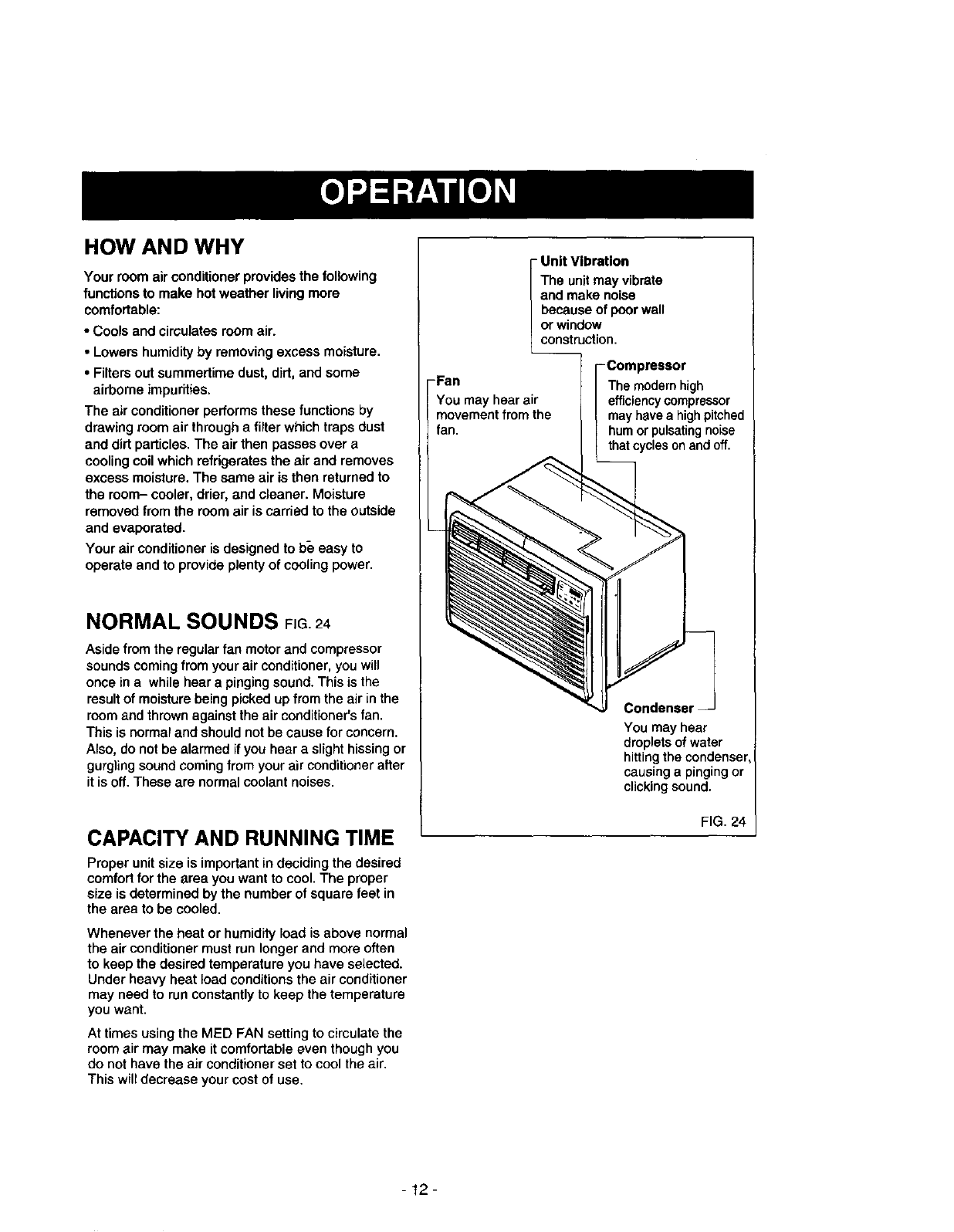 OPERATION

HOW AND WHY

Your room air conditioner provides the following functions to make hot weather living more comfortable:

• Cools and circulates room air.

• Lowers humidity by removing excess moisture.

• Filters out summertime dust, dirt, and some airborne impurities.

The air conditioner performs these functions by drawing room air through a filter which traps dust and dirt particles. The air then passes over a cooling coil which refrigerates the air and removes excess moisture. The same air is then returned to the room– cooler, drier, and cleaner. Moisture removed from the room air is carried to the outside and evaporated.

Your air conditioner is designed to be easy to operate and to provide plenty of cooling power.

NORMAL SOUNDS FIG. 24

Aside from the regular fan motor and compressor sounds coming from your air conditioner, you will once in a while hear a pinging sound. This is the result of moisture being picked up from the air in the room and thrown against the air conditioner's fan. This is normal and should not be cause for concern. Also, do not be alarmed if you hear a slight hissing or gurgling sound coming from your air conditioner after it is off. These are normal coolant noises.

CAPACITY AND RUNNING TIME

Proper unit size is important in deciding the desired comfort for the area you want to cool. The proper size is determined by the number of square feet in the area to be cooled.

Whenever the heat or humidity load is above normal the air conditioner must run longer and more often to keep the desired temperature you have selected. Under heavy heat load conditions the air conditioner may need to run constantly to keep the temperature you want.

At times using the MED FAN setting to circulate the room air may make it comfortable even though you do not have the air conditioner set to cool the air. This will decrease your cost of use.

Unit Vibration
The unit may vibrate and make noise because of poor wall or window construction.

Fan
You may hear air movement from the fan.

Compressor
The modern high efficiency compressor may have a high pitched hum or pulsating noise that cycles on and off.

Condenser
You may hear droplets of water hitting the condenser, causing a pinging or clicking sound.

FIG. 24

- 12 -